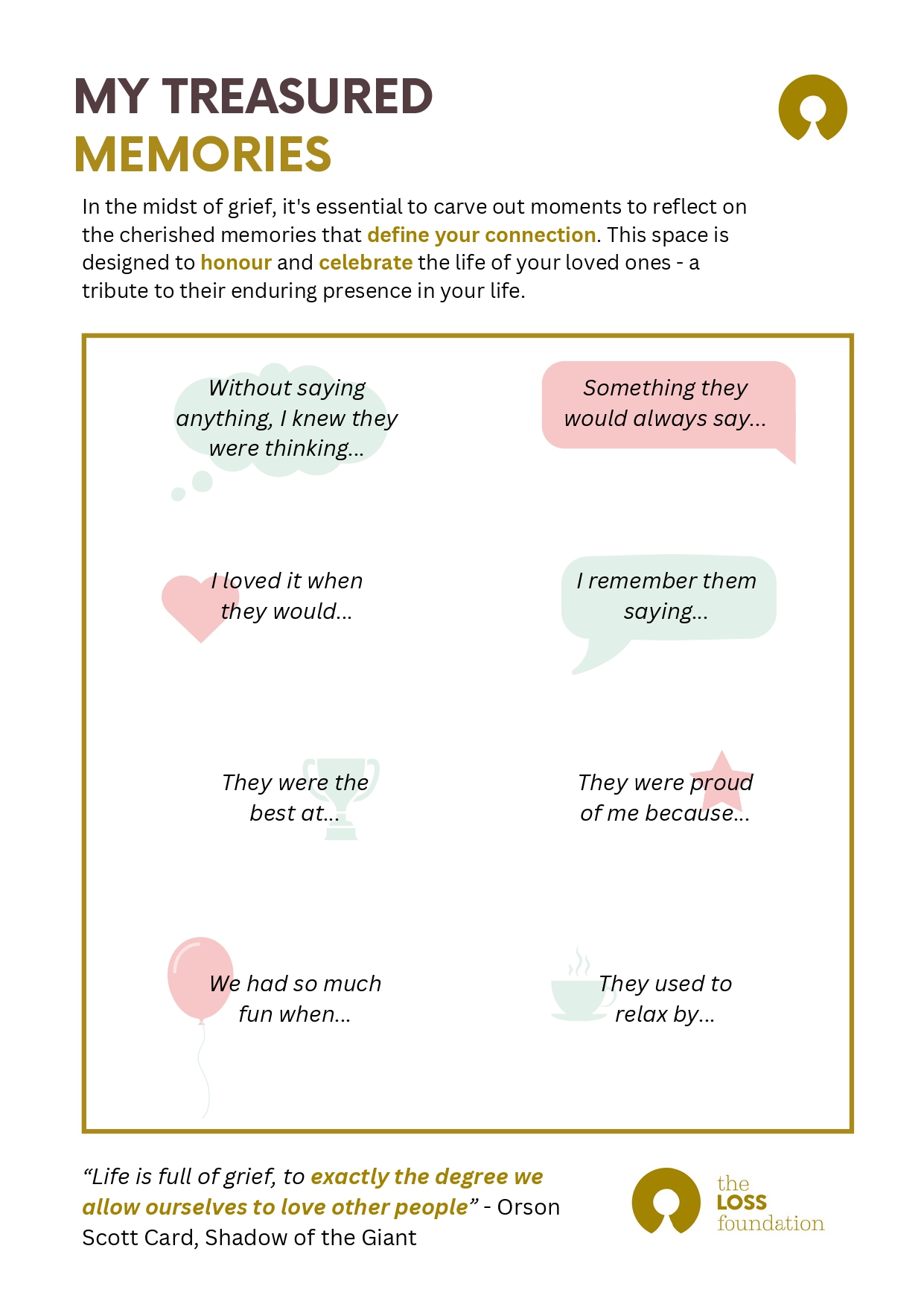 MY TREASURED
MEMORIES

In the midst of grief, it's essential to carve out moments to reflect on the cherished memories that define your connection. This space is designed to honour and celebrate the life of your loved ones - a tribute to their enduring presence in your life.

Without saying anything, I knew they were thinking...

Something they would always say...

I loved it when they would...

I remember them saying...

They were the best at...

They were proud of me because...

We had so much fun when...

They used to relax by...

“Life is full of grief, to exactly the degree we allow ourselves to love other people” - Orson Scott Card, Shadow of the Giant

the LOSS foundation